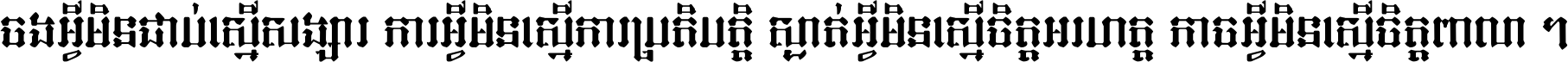 ចងអ្វីមិនជាប់ស្មើសង្សារ ការអ្វីមិនស្មើការប្រតិបត្តិ ស្អាត់អ្វីមិនស្មើចិត្តអរហត្ត កាចអ្វីមិនស្មើចិត្តពាលា ។